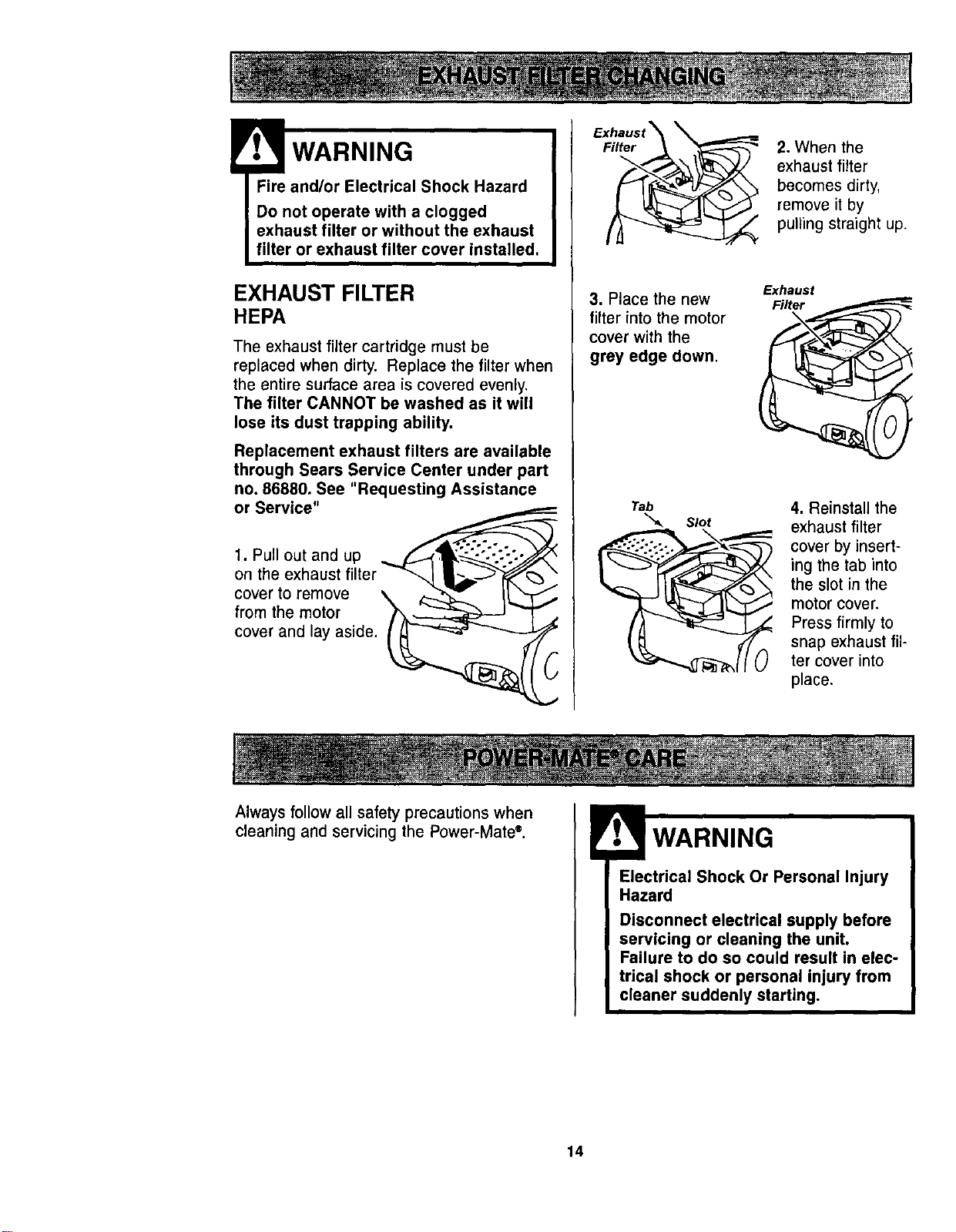 EXHAUST FILTER CHANGING

WARNING

Fire and/or Electrical Shock Hazard

Do not operate with a clogged exhaust filter or without the exhaust filter or exhaust filter cover installed.

EXHAUST FILTER
HEPA

The exhaust filter cartridge must be replaced when dirty. Replace the filter when the entire surface area is covered evenly. The filter CANNOT be washed as it will lose its dust trapping ability.

Replacement exhaust filters are available through Sears Service Center under part no. 86880. See "Requesting Assistance or Service"

1. Pull out and up on the exhaust filter cover to remove from the motor cover and lay aside.

Exhaust Filter

2. When the exhaust filter becomes dirty, remove it by pulling straight up.

3. Place the new filter into the motor cover with the grey edge down.

Exhaust Filter

Tab

Slot

4. Reinstall the exhaust filter cover by inserting the tab into the slot in the motor cover. Press firmly to snap exhaust filter cover into place.

POWER-MATE® CARE

Always follow all safety precautions when cleaning and servicing the Power-Mate®.

WARNING

Electrical Shock Or Personal Injury Hazard

Disconnect electrical supply before servicing or cleaning the unit. Failure to do so could result in electrical shock or personal injury from cleaner suddenly starting.

14